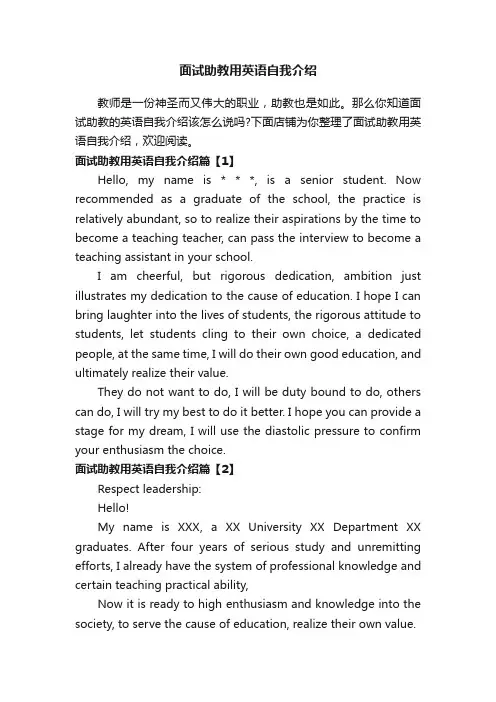 面试助教用英语自我介绍

教师是一份神圣而又伟大的职业，助教也是如此。那么你知道面试助教的英语自我介绍该怎么说吗?下面店铺为你整理了面试助教用英语自我介绍，欢迎阅读。

面试助教用英语自我介绍篇【1】

Hello, my name is * * *, is a senior student. Now recommended as a graduate of the school, the practice is relatively abundant, so to realize their aspirations by the time to become a teaching teacher, can pass the interview to become a teaching assistant in your school.

I am cheerful, but rigorous dedication, ambition just illustrates my dedication to the cause of education. I hope I can bring laughter into the lives of students, the rigorous attitude to students, let students cling to their own choice, a dedicated people, at the same time, I will do their own good education, and ultimately realize their value.

They do not want to do, I will be duty bound to do, others can do, I will try my best to do it better. I hope you can provide a stage for my dream, I will use the diastolic pressure to confirm your enthusiasm the choice.

面试助教用英语自我介绍篇【2】

Respect leadership:

Hello!

My name is XXX, a XX University XX Department XX graduates. After four years of serious study and unremitting efforts, I already have the system of professional knowledge and certain teaching practical ability,

Now it is ready to high enthusiasm and knowledge into the society, to serve the cause of education, realize their own value.